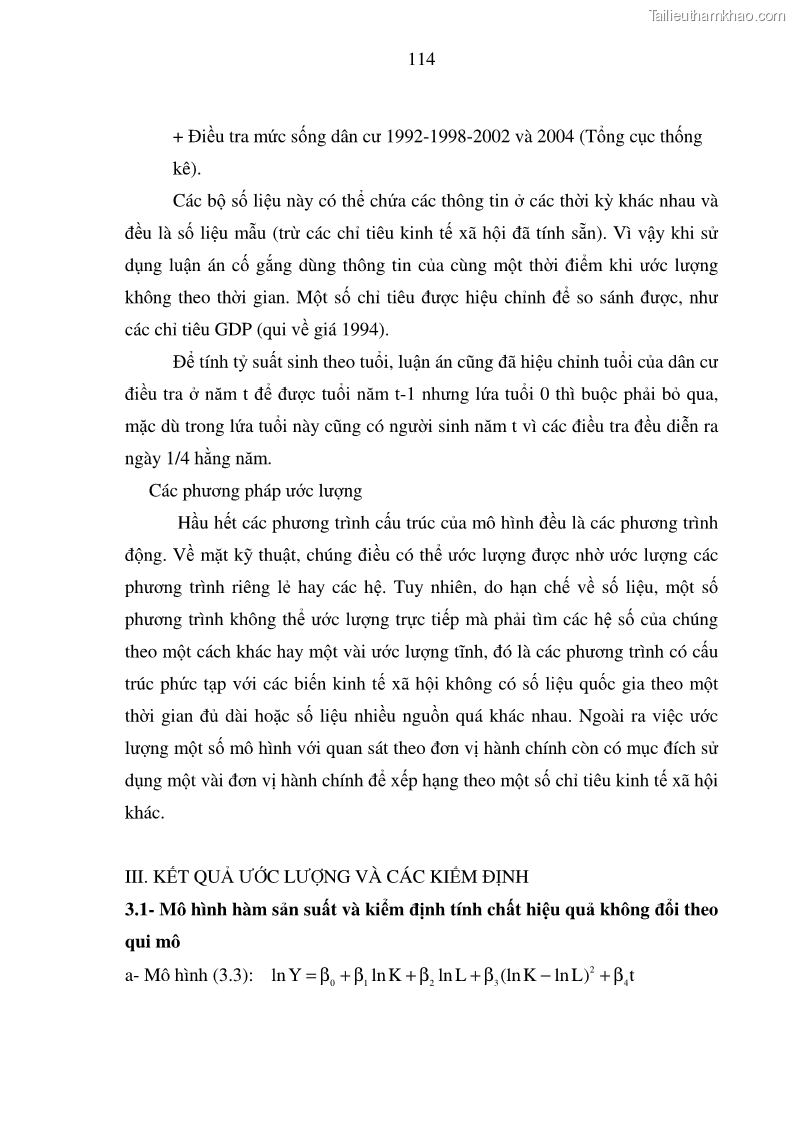 Tailieuthamkhao.com

114

+ Điều tra mức sống dân cư 1992-1998-2002 và 2004 (Tổng cục thống kê).

Các bộ số liệu này có thể chứa các thông tin ở các thời kỳ khác nhau và đều là số liệu mẫu (trừ các chỉ tiêu kinh tế xã hội đã tính sẵn). Vì vậy khi sử dụng luận án cố gắng dùng thông tin của cùng một thời điểm khi ước lượng không theo thời gian. Một số chỉ tiêu được hiệu chỉnh để so sánh được, như các chỉ tiêu GDP (qui về giá 1994).

Để tính tỷ suất sinh theo tuổi, luận án cũng đã hiệu chỉnh tuổi của dân cư điều tra ở năm t để được tuổi năm t-1 nhưng lứa tuổi 0 thì buộc phải bỏ qua, mặc dù trong lứa tuổi này cũng có người sinh năm t vì các điều tra đều diễn ra ngày 1/4 hằng năm.

Các phương pháp ước lượng

Hầu hết các phương trình cấu trúc của mô hình đều là các phương trình động. Về mặt kỹ thuật, chúng điều có thể ước lượng được nhờ ước lượng các phương trình riêng lẻ hay các hệ. Tuy nhiên, do hạn chế về số liệu, một số phương trình không thể ước lượng trực tiếp mà phải tìm các hệ số của chúng theo một cách khác hay một vài ước lượng tĩnh, đó là các phương trình có cấu trúc phức tạp với các biến kinh tế xã hội không có số liệu quốc gia theo một thời gian đủ dài hoặc số liệu nhiều nguồn quá khác nhau. Ngoài ra việc ước lượng một số mô hình với quan sát theo đơn vị hành chính còn có mục đích sử dụng một vài đơn vị hành chính để xếp hạng theo một số chỉ tiêu kinh tế xã hội khác.

III. KẾT QUẢ ƯỚC LƯỢNG VÀ CÁC KIỂM ĐỊNH

3.1- Mô hình hàm sản suất và kiểm định tính chất hiệu quả không đổi theo qui mô

a- Mô hình (3.3): $\ln Y = \beta_0 + \beta_1 \ln K + \beta_2 \ln L + \beta_3 (\ln K - \ln L)^2 + \beta_4 t$